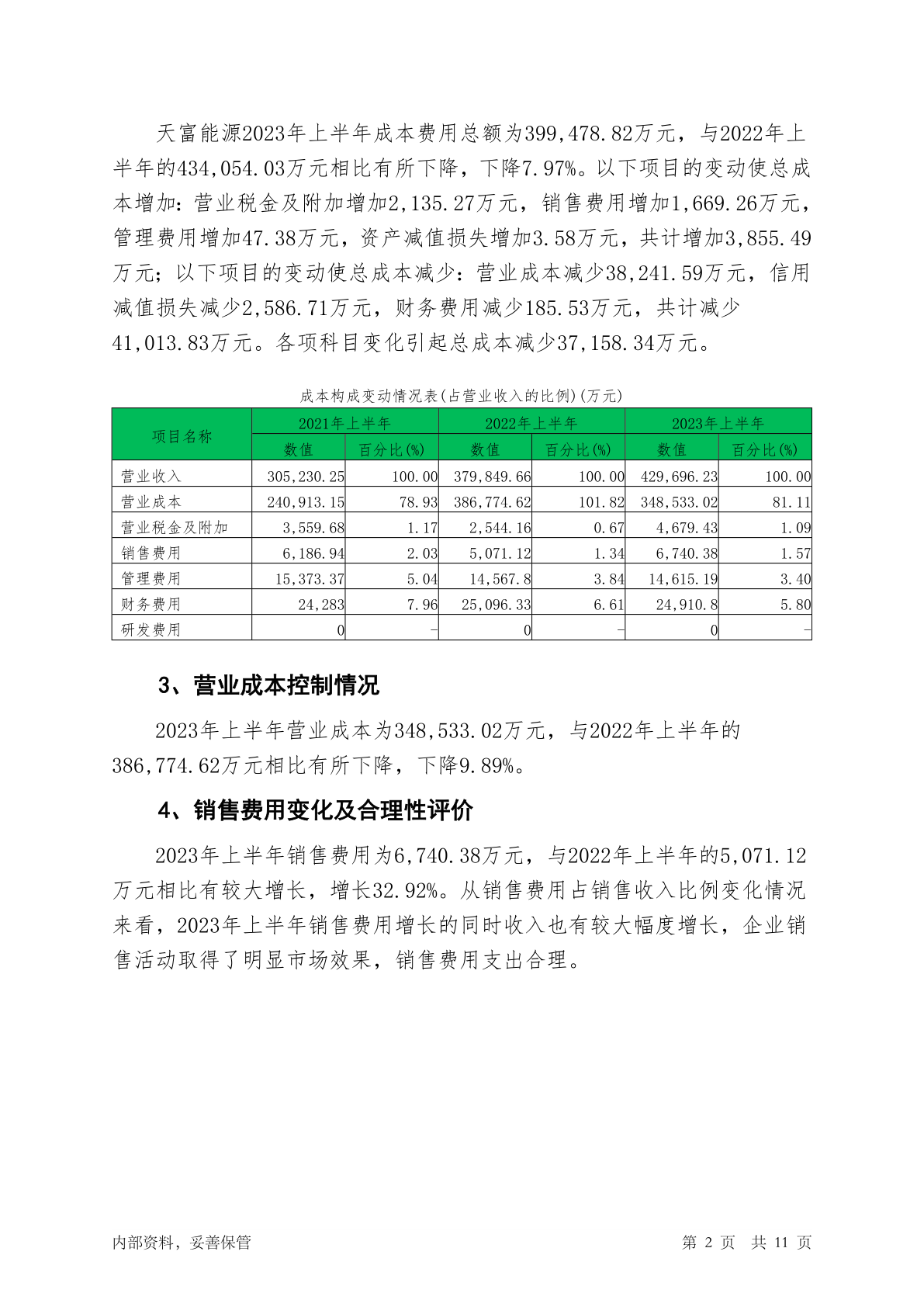 天富能源2023年上半年成本费用总额为399,478.82万元，与2022年上半年的434,054.03万元相比有所下降，下降7.97%。以下项目的变动使总成本增加：营业税金及附加增加2,135.27万元，销售费用增加1,669.26万元，管理费用增加47.38万元，资产减值损失增加3.58万元，共计增加3,855.49万元；以下项目的变动使总成本减少：营业成本减少38,241.59万元，信用减值损失减少2,586.71万元，财务费用减少185.53万元，共计减少41,013.83万元。各项科目变化引起总成本减少37,158.34万元。

成本构成变动情况表(占营业收入的比例)(万元)

| 项目名称 | 2021年上半年 | | 2022年上半年 | | 2023年上半年 | |
|---|---|---|---|---|---|---|
| | 数值 | 百分比(%) | 数值 | 百分比(%) | 数值 | 百分比(%) |
| 营业收入 | 305,230.25 | 100.00 | 379,849.66 | 100.00 | 429,696.23 | 100.00 |
| 营业成本 | 240,913.15 | 78.93 | 386,774.62 | 101.82 | 348,533.02 | 81.11 |
| 营业税金及附加 | 3,559.68 | 1.17 | 2,544.16 | 0.67 | 4,679.43 | 1.09 |
| 销售费用 | 6,186.94 | 2.03 | 5,071.12 | 1.34 | 6,740.38 | 1.57 |
| 管理费用 | 15,373.37 | 5.04 | 14,567.8 | 3.84 | 14,615.19 | 3.40 |
| 财务费用 | 24,283 | 7.96 | 25,096.33 | 6.61 | 24,910.8 | 5.80 |
| 研发费用 | 0 | - | 0 | - | 0 | - |

3、营业成本控制情况

2023年上半年营业成本为348,533.02万元，与2022年上半年的386,774.62万元相比有所下降，下降9.89%。

4、销售费用变化及合理性评价

2023年上半年销售费用为6,740.38万元，与2022年上半年的5,071.12万元相比有较大增长，增长32.92%。从销售费用占销售收入比例变化情况来看，2023年上半年销售费用增长的同时收入也有较大幅度增长，企业销售活动取得了明显市场效果，销售费用支出合理。

内部资料，妥善保管

第 2 页 共 11 页